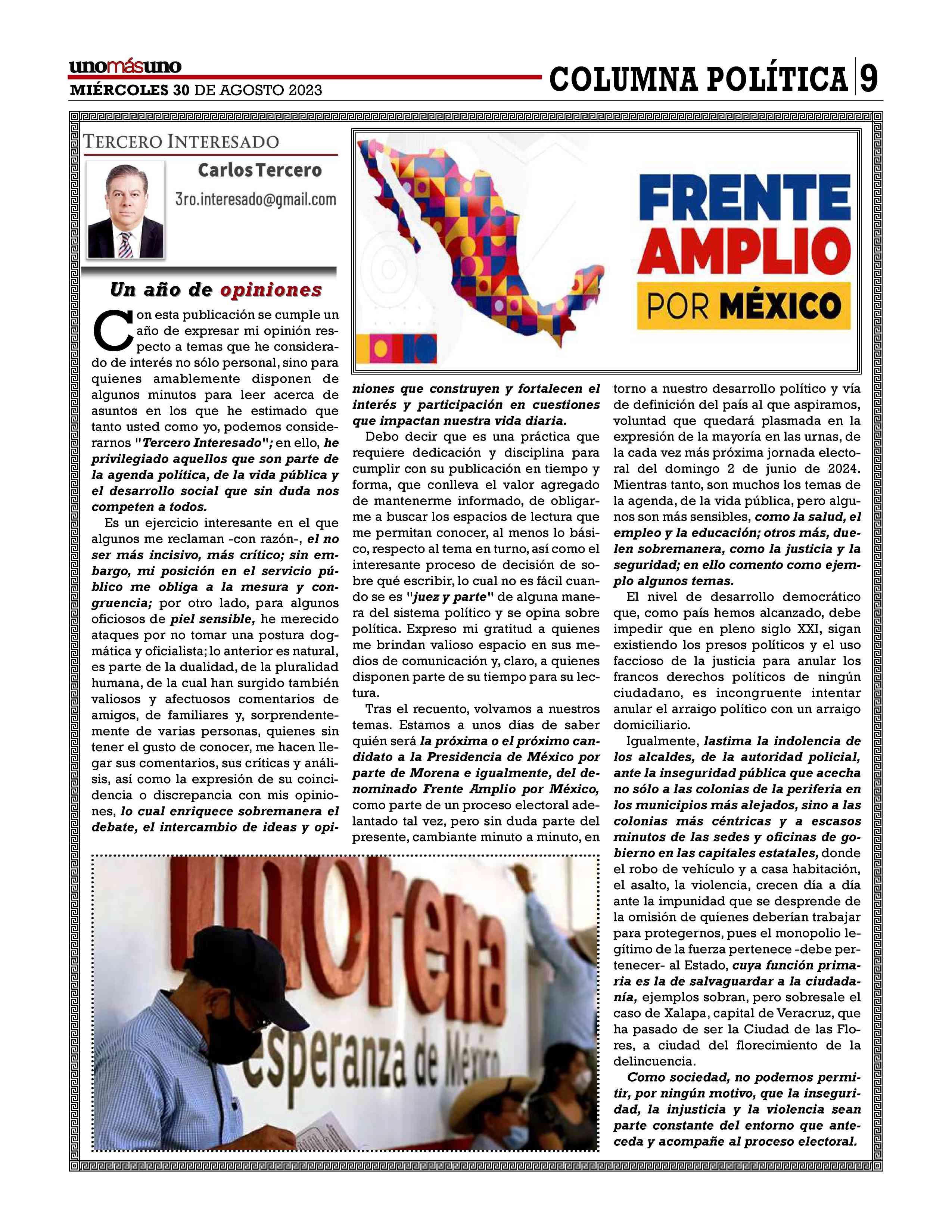 unomásuno
MIÉRCOLES 30 DE AGOSTO 2023

COLUMNA POLÍTICA 9

TERCERO INTERESADO

Carlos Tercero
3ro.interesado@gmail.com

FRENTE AMPLIO POR MÉXICO

Un año de opiniones

Con esta publicación se cumple un año de expresar mi opinión respecto a temas que he considerado de interés no sólo personal, sino para quienes amablemente disponen de algunos minutos para leer acerca de asuntos en los que he estimado que tanto usted como yo, podemos considerarnos "Tercero Interesado"; en ello, he privilegiado aquellos que son parte de la agenda política, de la vida pública y el desarrollo social que sin duda nos competen a todos.

Es un ejercicio interesante en el que algunos me reclaman -con razón-, el no ser más incisivo, más crítico; sin embargo, mi posición en el servicio público me obliga a la mesura y congruencia; por otro lado, para algunos oficiosos de piel sensible, he merecido ataques por no tomar una postura dogmática y oficialista; lo anterior es natural, es parte de la dualidad, de la pluralidad humana, de la cual han surgido también valiosos y afectuosos comentarios de amigos, de familiares y, sorprendentemente de varias personas, quienes sin tener el gusto de conocer, me hacen llegar sus comentarios, sus críticas y análisis, así como la expresión de su coincidencia o discrepancia con mis opiniones, lo cual enriquece sobremanera el debate, el intercambio de ideas y opiniones que construyen y fortalecen el interés y participación en cuestiones que impactan nuestra vida diaria.

Debo decir que es una práctica que requiere dedicación y disciplina para cumplir con su publicación en tiempo y forma, que conlleva el valor agregado de mantenerme informado, de obligarme a buscar los espacios de lectura que me permitan conocer, al menos lo básico, respecto al tema en turno, así como el interesante proceso de decisión de sobre qué escribir, lo cual no es fácil cuando se es "juez y parte" de alguna manera del sistema político y se opina sobre política. Expreso mi gratitud a quienes me brindan valioso espacio en sus medios de comunicación y, claro, a quienes disponen parte de su tiempo para su lectura.

Tras el recuento, volvamos a nuestros temas. Estamos a unos días de saber quién será la próxima o el próximo candidato a la Presidencia de México por parte de Morena e igualmente, del denominado Frente Amplio por México, como parte de un proceso electoral adelantado tal vez, pero sin duda parte del presente, cambiante minuto a minuto, en torno a nuestro desarrollo político y vía de definición del país al que aspiramos, voluntad que quedará plasmada en la expresión de la mayoría en las urnas, de la cada vez más próxima jornada electoral del domingo 2 de junio de 2024. Mientras tanto, son muchos los temas de la agenda, de la vida pública, pero algunos son más sensibles, como la salud, el empleo y la educación; otros más, duelen sobremanera, como la justicia y la seguridad; en ello comento como ejemplo algunos temas.

El nivel de desarrollo democrático que, como país hemos alcanzado, debe impedir que en pleno siglo XXI, sigan existiendo los presos políticos y el uso faccioso de la justicia para anular los francos derechos políticos de ningún ciudadano, es incongruente intentar anular el arraigo político con un arraigo domiciliario.

Igualmente, lastima la indolencia de los alcaldes, de la autoridad policial, ante la inseguridad pública que acecha no sólo a las colonias de la periferia en los municipios más alejados, sino a las colonias más céntricas y a escasos minutos de las sedes y oficinas de gobierno en las capitales estatales, donde el robo de vehículo y a casa habitación, el asalto, la violencia, crecen día a día ante la impunidad que se desprende de la omisión de quienes deberían trabajar para protegernos, pues el monopolio legítimo de la fuerza pertenece -debe pertenecer- al Estado, cuya función primaria es la de salvaguardar a la ciudadanía, ejemplos sobran, pero sobresale el caso de Xalapa, capital de Veracruz, que ha pasado de ser la Ciudad de las Flores, a ciudad del florecimiento de la delincuencia.

Como sociedad, no podemos permitir, por ningún motivo, que la inseguridad, la injusticia y la violencia sean parte constante del entorno que anteceda y acompañe al proceso electoral.

morena
esperanza de México